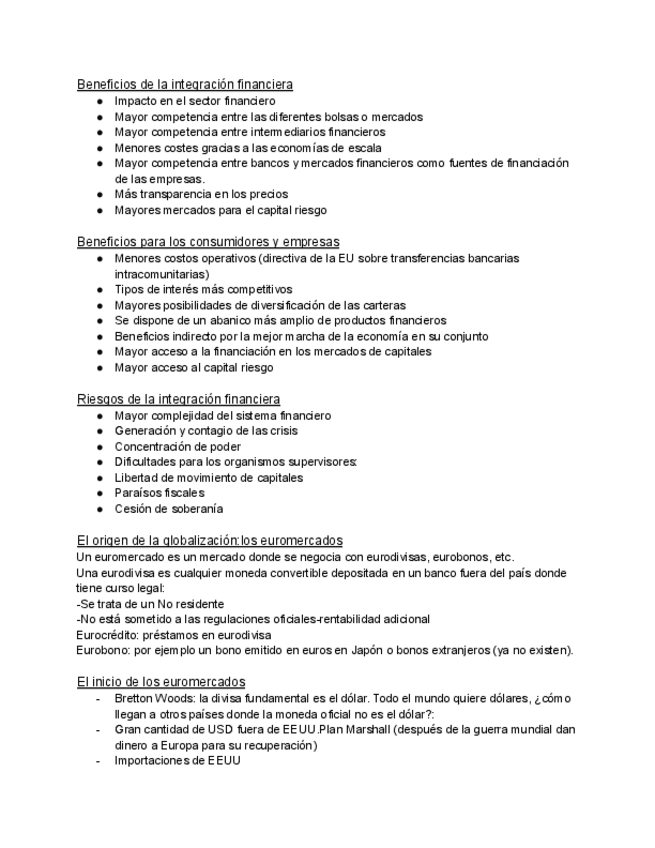 Beneficios de la integración financiera
● Impacto en el sector financiero
● Mayor competencia entre las diferentes bolsas o mercados
● Mayor competencia entre intermediarios financieros
● Menores costes gracias a las economías de escala
● Mayor competencia entre bancos y mercados financieros como fuentes de financiación de las empresas.
● Más transparencia en los precios
● Mayores mercados para el capital riesgo

Beneficios para los consumidores y empresas
● Menores costos operativos (directiva de la EU sobre transferencias bancarias intracomunitarias)
● Tipos de interés más competitivos
● Mayores posibilidades de diversificación de las carteras
● Se dispone de un abanico más amplio de productos financieros
● Beneficios indirecto por la mejor marcha de la economía en su conjunto
● Mayor acceso a la financiación en los mercados de capitales
● Mayor acceso al capital riesgo

Riesgos de la integración financiera
● Mayor complejidad del sistema financiero
● Generación y contagio de las crisis
● Concentración de poder
● Dificultades para los organismos supervisores:
● Libertad de movimiento de capitales
● Paraísos fiscales
● Cesión de soberanía

El origen de la globalización:los euromercados
Un euromercado es un mercado donde se negocia con eurodivisas, eurobonos, etc.
Una eurodivisa es cualquier moneda convertible depositada en un banco fuera del país donde tiene curso legal:
-Se trata de un No residente
-No está sometido a las regulaciones oficiales-rentabilidad adicional
Eurocrédito: préstamos en eurodivisa
Eurobono: por ejemplo un bono emitido en euros en Japón o bonos extranjeros (ya no existen).

El inicio de los euromercados
- Bretton Woods: la divisa fundamental es el dólar. Todo el mundo quiere dólares, ¿cómo llegan a otros países donde la moneda oficial no es el dólar?:
- Gran cantidad de USD fuera de EEUU.Plan Marshall (después de la guerra mundial dan dinero a Europa para su recuperación)
- Importaciones de EEUU